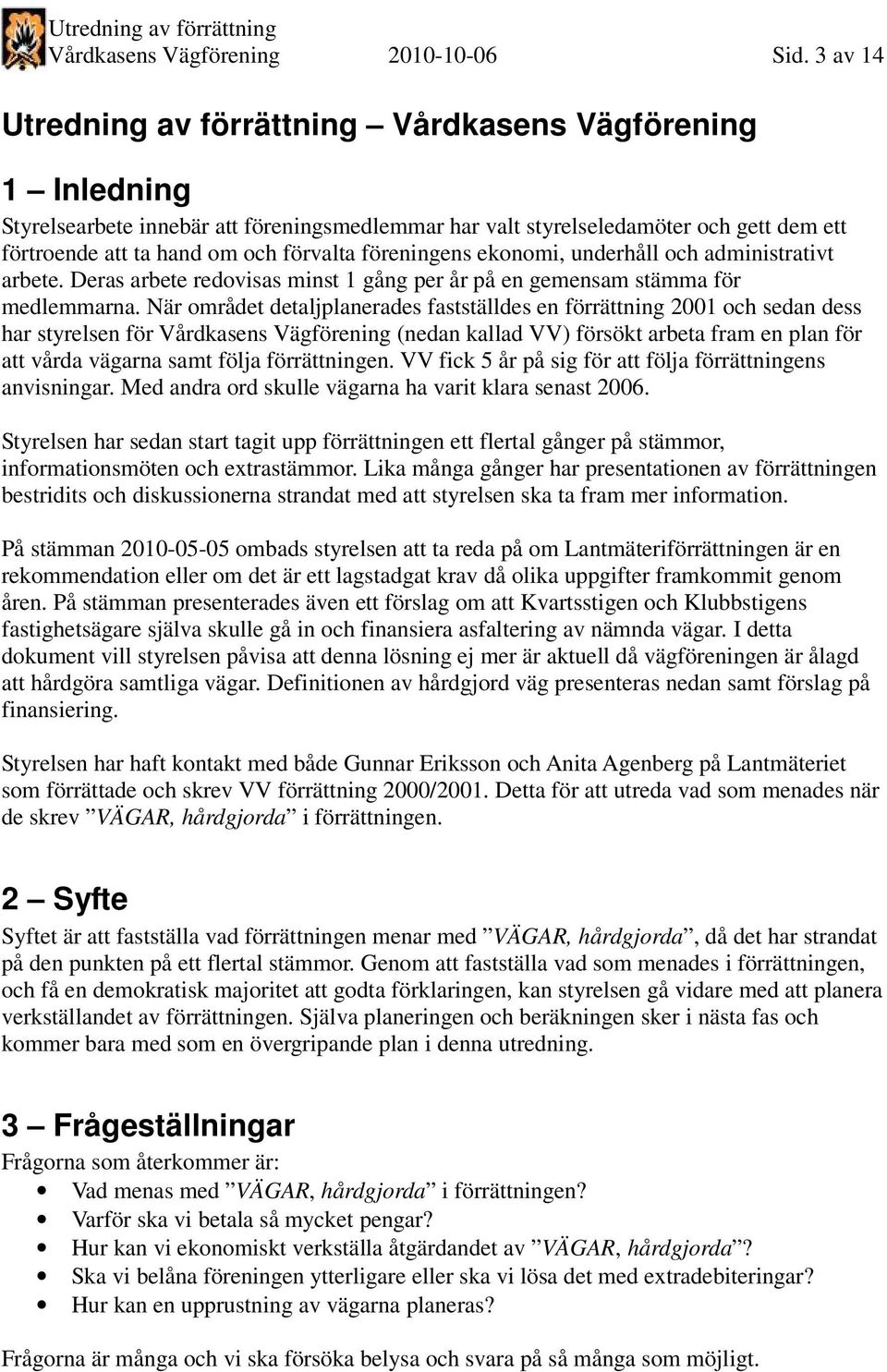 Utredning av förrättning
Vårdkasens Vägförening 2010-10-06 Sid. 3 av 14

Utredning av förrättning – Vårdkasens Vägförening

1 – Inledning
Styrelsearbete innebär att föreningsmedlemmar har valt styrelseledamöter och gett dem ett förtroende att ta hand om och förvalta föreningens ekonomi, underhåll och administrativt arbete. Deras arbete redovisas minst 1 gång per år på en gemensam stämma för medlemmarna. När området detaljplanerades fastställdes en förrättning 2001 och sedan dess har styrelsen för Vårdkasens Vägförening (nedan kallad VV) försökt arbeta fram en plan för att vårda vägarna samt följa förrättningen. VV fick 5 år på sig för att följa förrättningens anvisningar. Med andra ord skulle vägarna ha varit klara senast 2006.

Styrelsen har sedan start tagit upp förrättningen ett flertal gånger på stämmor, informationsmöten och extrastämmor. Lika många gånger har presentationen av förrättningen bestridits och diskussionerna strandat med att styrelsen ska ta fram mer information.

På stämman 2010-05-05 ombads styrelsen att ta reda på om Lantmäteriförrättningen är en rekommendation eller om det är ett lagstadgat krav då olika uppgifter framkommit genom åren. På stämman presenterades även ett förslag om att Kvartsstigen och Klubbstigens fastighetsägare själva skulle gå in och finansiera asfaltering av nämnda vägar. I detta dokument vill styrelsen påvisa att denna lösning ej mer är aktuell då vägföreningen är ålagd att hårdgöra samtliga vägar. Definitionen av hårdgjord väg presenteras nedan samt förslag på finansiering.

Styrelsen har haft kontakt med både Gunnar Eriksson och Anita Agenberg på Lantmäteriet som förrättade och skrev VV förrättning 2000/2001. Detta för att utreda vad som menades när de skrev ”VÄGAR, hårdgjorda” i förrättningen.

2 – Syfte
Syftet är att fastställa vad förrättningen menar med ”VÄGAR, hårdgjorda”, då det har strandat på den punkten på ett flertal stämmor. Genom att fastställa vad som menades i förrättningen, och få en demokratisk majoritet att godta förklaringen, kan styrelsen gå vidare med att planera verkställandet av förrättningen. Själva planeringen och beräkningen sker i nästa fas och kommer bara med som en övergripande plan i denna utredning.

3 – Frågeställningar
Frågorna som återkommer är:
• Vad menas med ”VÄGAR, hårdgjorda” i förrättningen?
• Varför ska vi betala så mycket pengar?
• Hur kan vi ekonomiskt verkställa åtgärdandet av ”VÄGAR, hårdgjorda”?
• Ska vi belåna föreningen ytterligare eller ska vi lösa det med extradebiteringar?
• Hur kan en upprustning av vägarna planeras?

Frågorna är många och vi ska försöka belysa och svara på så många som möjligt.